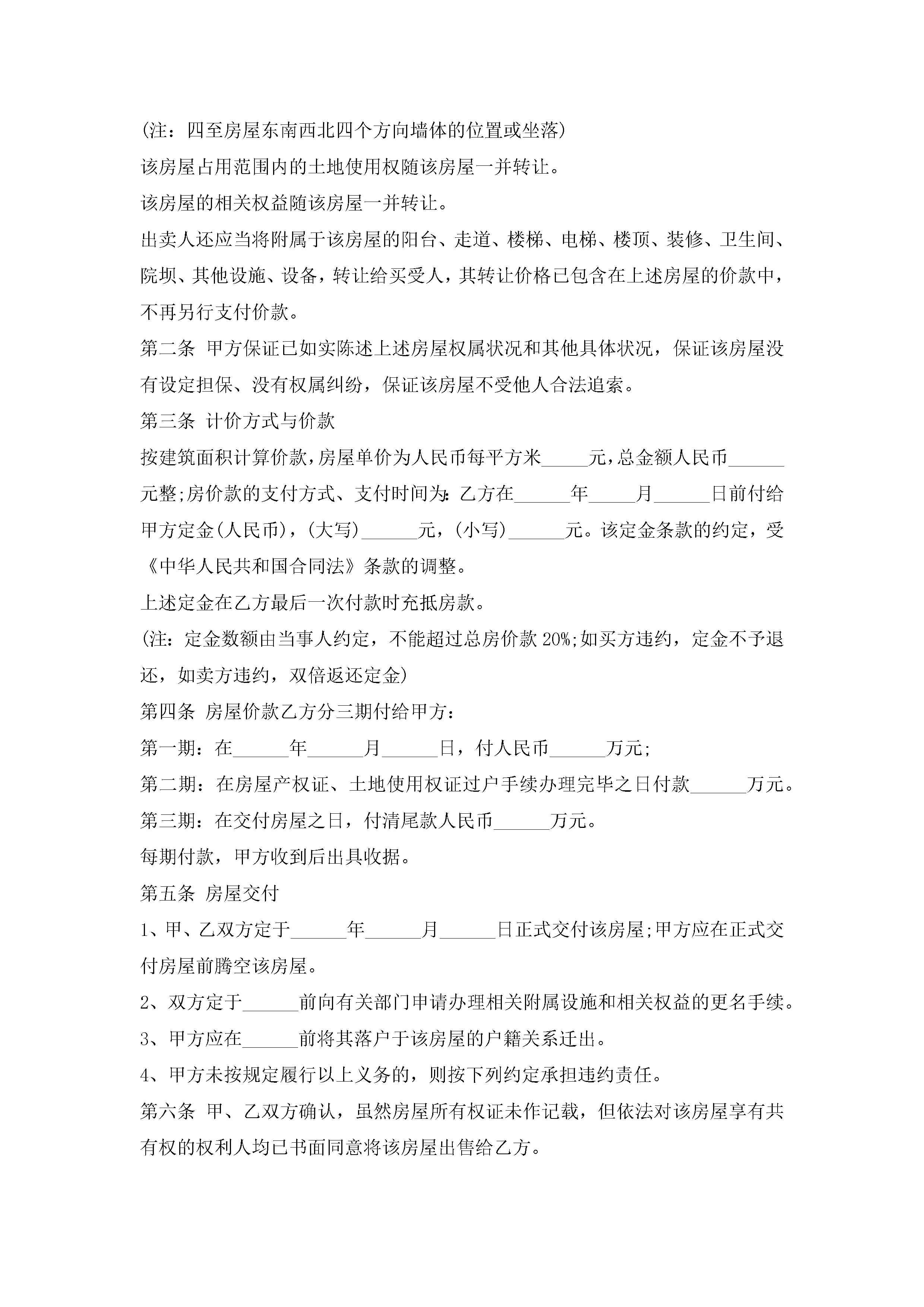 (注：四至房屋东南西北四个方向墙体的位置或坐落)

该房屋占用范围内的土地使用权随该房屋一并转让。

该房屋的相关权益随该房屋一并转让。

出卖人还应当将附属于该房屋的阳台、走道、楼梯、电梯、楼顶、装修、卫生间、院坝、其他设施、设备，转让给买受人，其转让价格已包含在上述房屋的价款中，不再另行支付价款。

第二条 甲方保证已如实陈述上述房屋权属状况和其他具体状况，保证该房屋没有设定担保、没有权属纠纷，保证该房屋不受他人合法追索。

第三条 计价方式与价款

按建筑面积计算价款，房屋单价为人民币每平方米_____元，总金额人民币______元整;房价款的支付方式、支付时间为：乙方在______年_____月______日前付给甲方定金(人民币)，(大写)______元，(小写)______元。该定金条款的约定，受《中华人民共和国合同法》条款的调整。

上述定金在乙方最后一次付款时充抵房款。

(注：定金数额由当事人约定，不能超过总房价款 20%;如买方违约，定金不予退还，如卖方违约，双倍返还定金)

第四条 房屋价款乙方分三期付给甲方：

第一期：在______年______月______日，付人民币______万元;

第二期：在房屋产权证、土地使用权证过户手续办理完毕之日付款______万元。

第三期：在交付房屋之日，付清尾款人民币______万元。

每期付款，甲方收到后出具收据。

第五条 房屋交付

1、甲、乙双方定于______年______月______日正式交付该房屋;甲方应在正式交付房屋前腾空该房屋。

2、双方定于______前向有关部门申请办理相关附属设施和相关权益的更名手续。

3、甲方应在______前将其落户于该房屋的户籍关系迁出。

4、甲方未按规定履行以上义务的，则按下列约定承担违约责任。

第六条 甲、乙双方确认，虽然房屋所有权证未作记载，但依法对该房屋享有共有权的权利人均已书面同意将该房屋出售给乙方。